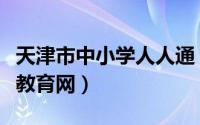 天津市中小学人人通
教育网）